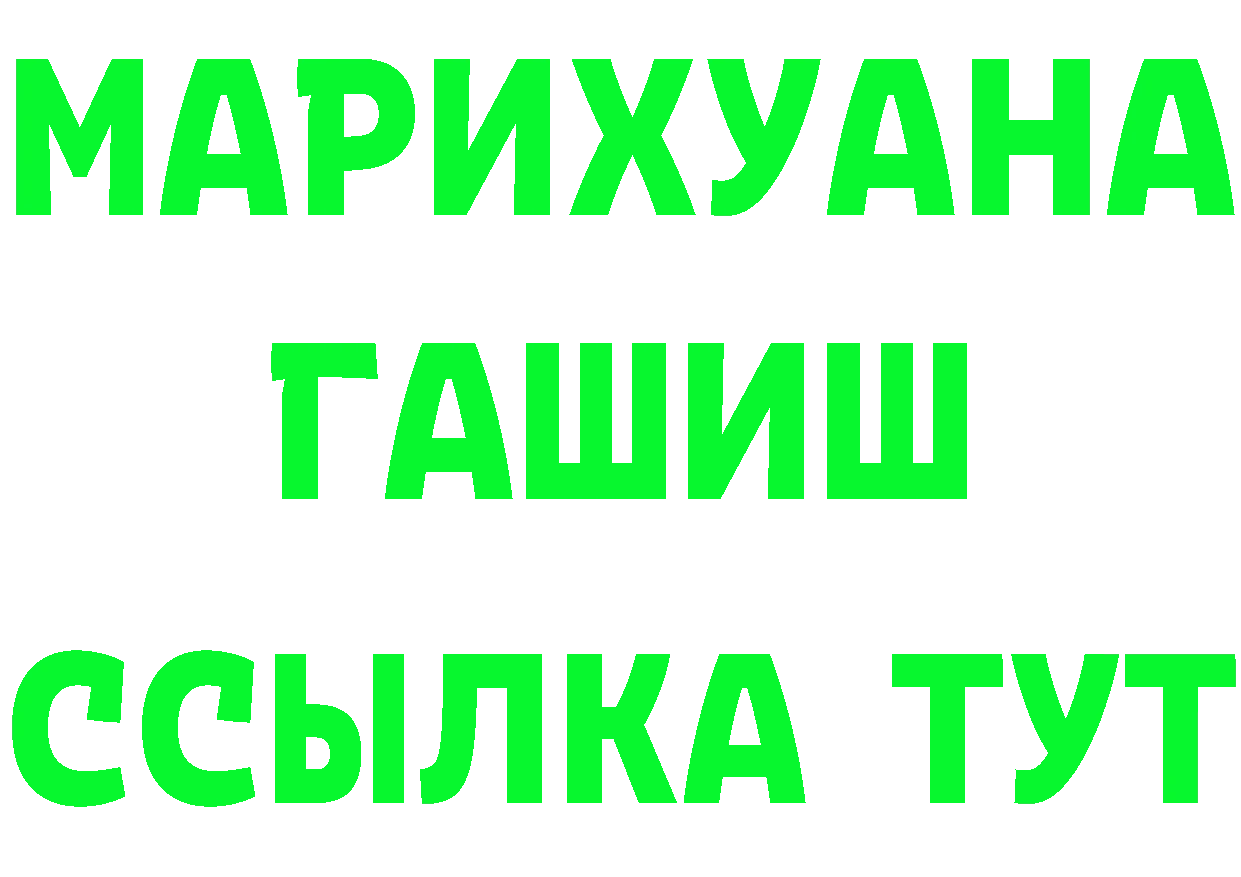 МАРИХУАНА
ГАШИШ
ССЫЛКА ТУТ